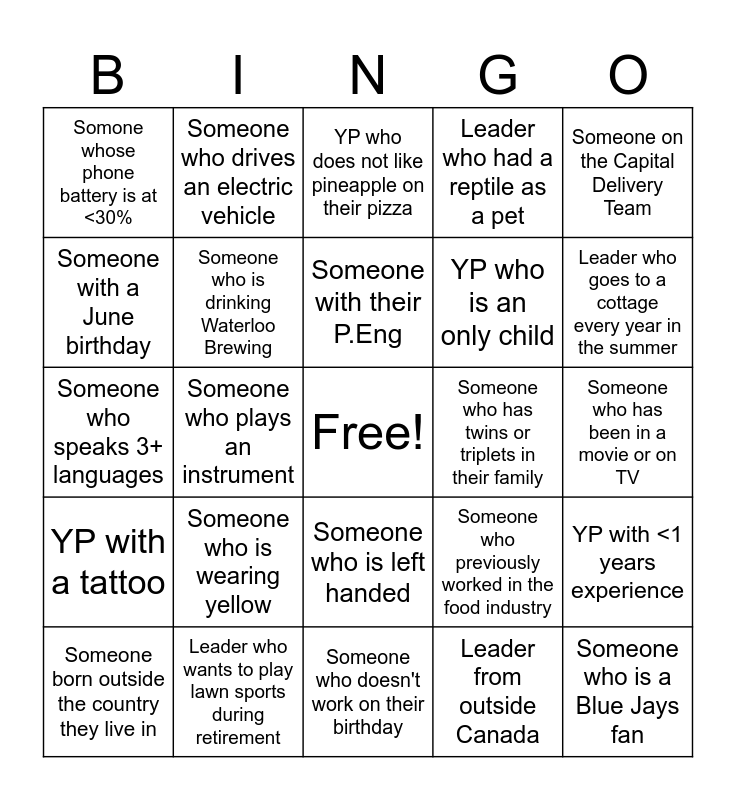 | B | I | N | G | O |
|---|---|---|---|---|
| Somone whose phone battery is at <30% | Someone who drives an electric vehicle | YP who does not like pineapple on their pizza | Leader who had a reptile as a pet | Someone on the Capital Delivery Team |
| Someone with a June birthday | Someone who is drinking Waterloo Brewing | Someone with their P.Eng | YP who is an only child | Leader who goes to a cottage every year in the summer |
| Someone who speaks 3+ languages | Someone who plays an instrument | Free! | Someone who has twins or triplets in their family | Someone who has been in a movie or on TV |
| YP with a tattoo | Someone who is wearing yellow | Someone who is left handed | Someone who previously worked in the food industry | YP with <1 years experience |
| Someone born outside the country they live in | Leader who wants to play lawn sports during retirement | Someone who doesn't work on their birthday | Leader from outside Canada | Someone who is a Blue Jays fan |